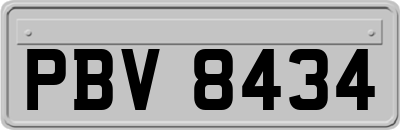 PBV 8434